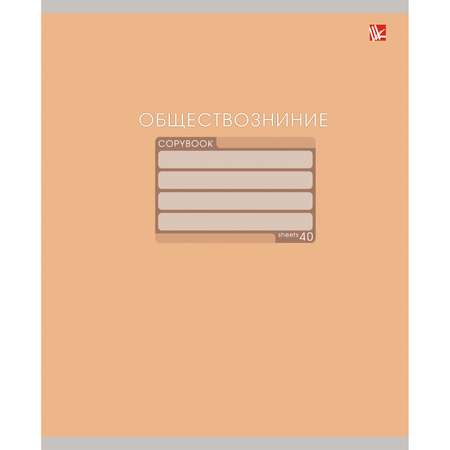 ОБЩЕСТВОЗНИНИЕ

COPYBOOK

sheets 40